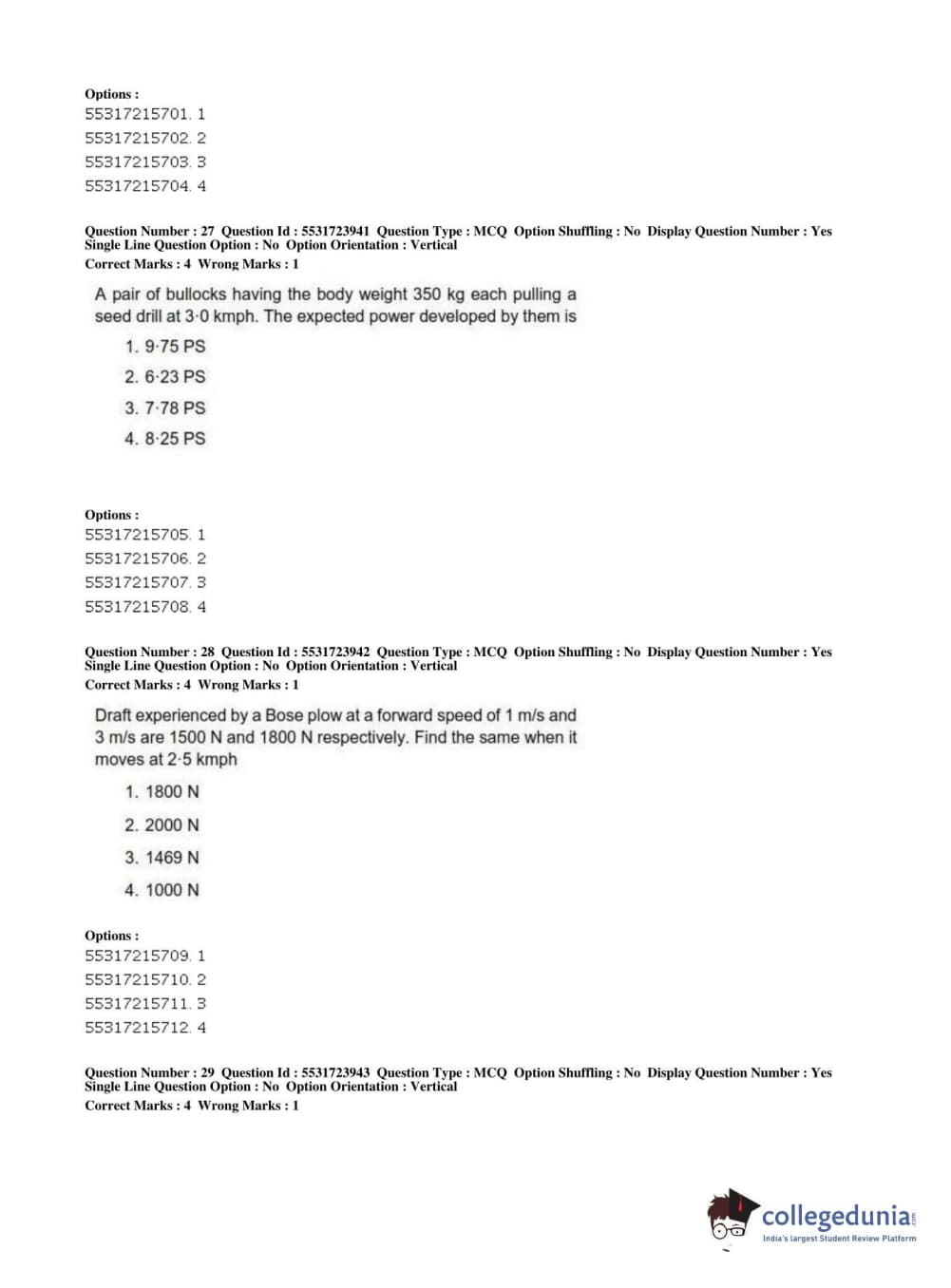 Options :
55317215701. 1
55317215702. 2
55317215703. 3
55317215704. 4

Question Number : 27 Question Id : 5531723941 Question Type : MCQ Option Shuffling : No Display Question Number : Yes Single Line Question Option : No Option Orientation : Vertical
Correct Marks : 4 Wrong Marks : 1

A pair of bullocks having the body weight 350 kg each pulling a seed drill at 3·0 kmph. The expected power developed by them is

1. 9·75 PS
2. 6·23 PS
3. 7·78 PS
4. 8·25 PS

Options :
55317215705. 1
55317215706. 2
55317215707. 3
55317215708. 4

Question Number : 28 Question Id : 5531723942 Question Type : MCQ Option Shuffling : No Display Question Number : Yes Single Line Question Option : No Option Orientation : Vertical
Correct Marks : 4 Wrong Marks : 1

Draft experienced by a Bose plow at a forward speed of 1 m/s and 3 m/s are 1500 N and 1800 N respectively. Find the same when it moves at 2·5 kmph

1. 1800 N
2. 2000 N
3. 1469 N
4. 1000 N

Options :
55317215709. 1
55317215710. 2
55317215711. 3
55317215712. 4

Question Number : 29 Question Id : 5531723943 Question Type : MCQ Option Shuffling : No Display Question Number : Yes Single Line Question Option : No Option Orientation : Vertical
Correct Marks : 4 Wrong Marks : 1

collegedunia.com
India's largest Student Review Platform